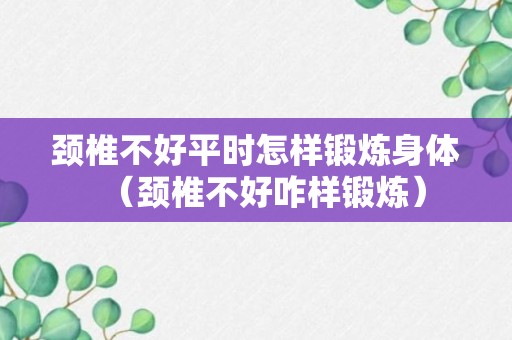 颈椎不好平时怎样锻炼身体（颈椎不好咋样锻炼）